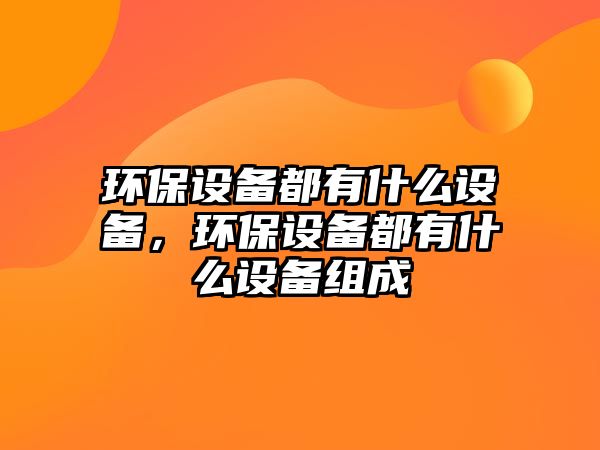 环保设备都有什么设备，环保设备都有什么设备组成